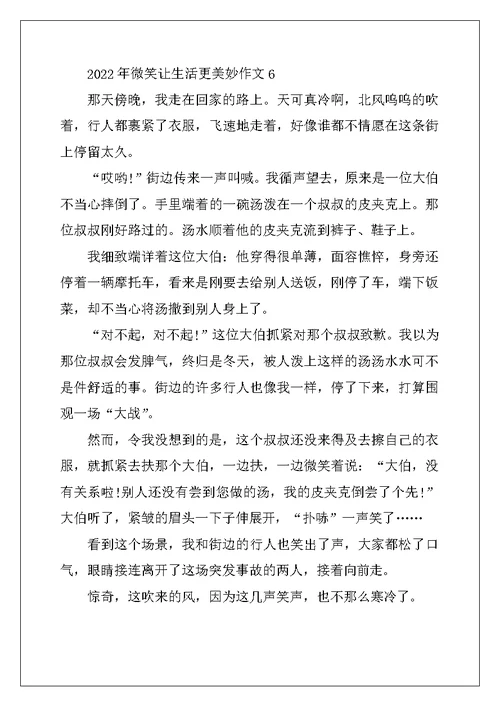 2022年微笑让生活更美妙作文6

那天傍晚，我走在回家的路上。天可真冷啊，北风呜呜的吹着，行人都裹紧了衣服，飞速地走着，好像谁都不情愿在这条街上停留太久。

“哎哟!”街边传来一声叫喊。我循声望去，原来是一位大伯不当心摔倒了。手里端着的一碗汤泼在一个叔叔的皮夹克上。那位叔叔刚好路过的。汤水顺着他的皮夹克流到裤子、鞋子上。

我细致端详着这位大伯：他穿得很单薄，面容憔悴，身旁还停着一辆摩托车，看来是刚要去给别人送饭，刚停了车，端下饭菜，却不当心将汤撒到别人身上了。

“对不起，对不起!”这位大伯抓紧对那个叔叔致歉。我以为那位叔叔会发脾气，终归是冬天，被人泼上这样的汤汤水水可不是件舒适的事。街边的许多行人也像我一样，停了下来，打算围观一场“大战”。

然而，令我没想到的是，这个叔叔还没来得及去擦自己的衣服，就抓紧去扶那个大伯，一边扶，一边微笑着说：“大伯，没有关系啦!别人还没有尝到您做的汤，我的皮夹克倒尝了个先!”大伯听了，紧皱的眉头一下子伸展开，“扑哧”一声笑了……

看到这个场景，我和街边的行人也笑出了声，大家都松了口气，眼睛接连离开了这场突发事故的两人，接着向前走。

惊奇，这吹来的风，因为这几声笑声，也不那么寒冷了。